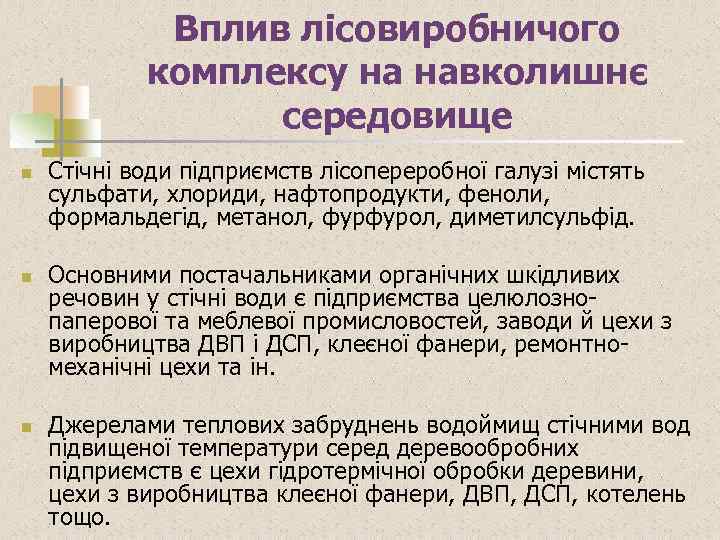 Вплив лісовиробничого комплексу на навколишнє середовище

Стічні води підприємств лісопереробної галузі містять сульфати, хлориди, нафтопродукти, феноли, формальдегід, метанол, фурфурол, диметилсульфід.

Основними постачальниками органічних шкідливих речовин у стічні води є підприємства целюлозно-паперової та меблевої промисловостей, заводи й цехи з виробництва ДВП і ДСП, клеєної фанери, ремонтно-механічні цехи та ін.

Джерелами теплових забруднень водоймищ стічними вод підвищеної температури серед деревообробних підприємств є цехи гідротермічної обробки деревини, цехи з виробництва клеєної фанери, ДВП, ДСП, котелень тощо.